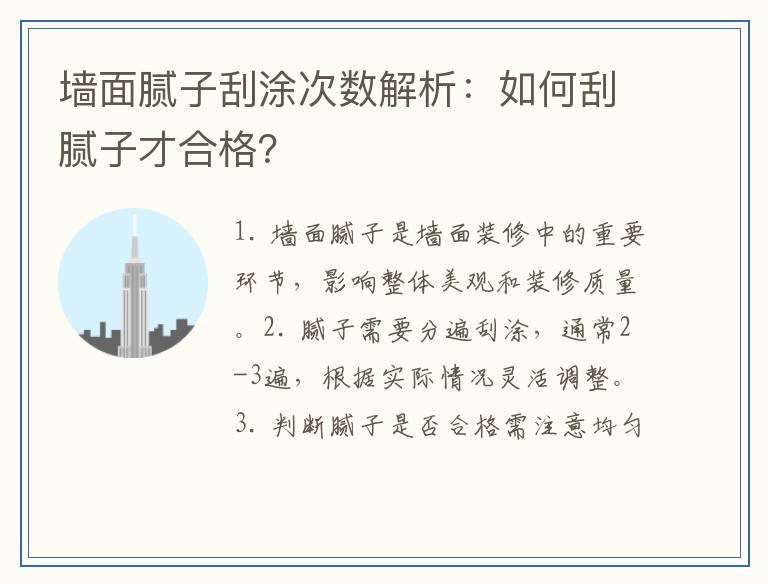 墙面腻子刮涂次数解析：如何刮腻子才合格?

1.墙面腻子是墙面装修中的重要环节，影响整体美观和装修质量。2.腻子需要分遍刮涂，通常2-3遍，根据实际情况灵活调整。3.判断腻子是否合格需注意均匀